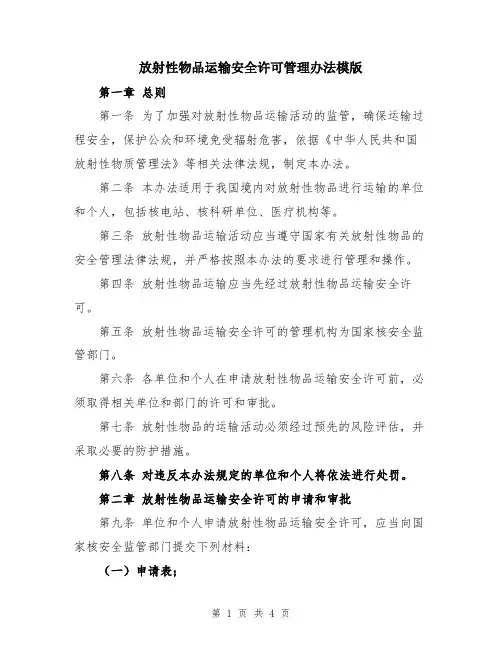 放射性物品运输安全许可管理办法模版

第一章 总则

第一条 为了加强对放射性物品运输活动的监管，确保运输过程安全，保护公众和环境免受辐射危害，依据《中华人民共和国放射性物质管理法》等相关法律法规，制定本办法。

第二条 本办法适用于我国境内对放射性物品进行运输的单位和个人，包括核电站、核科研单位、医疗机构等。

第三条 放射性物品运输活动应当遵守国家有关放射性物品的安全管理法律法规，并严格按照本办法的要求进行管理和操作。

第四条 放射性物品运输应当先经过放射性物品运输安全许可。

第五条 放射性物品运输安全许可的管理机构为国家核安全监管部门。

第六条 各单位和个人在申请放射性物品运输安全许可前，必须取得相关单位和部门的许可和审批。

第七条 放射性物品的运输活动必须经过预先的风险评估，并采取必要的防护措施。

第八条 对违反本办法规定的单位和个人将依法进行处罚。

第二章 放射性物品运输安全许可的申请和审批

第九条 单位和个人申请放射性物品运输安全许可，应当向国家核安全监管部门提交下列材料：

（一）申请表；

第 1 页 共 4 页